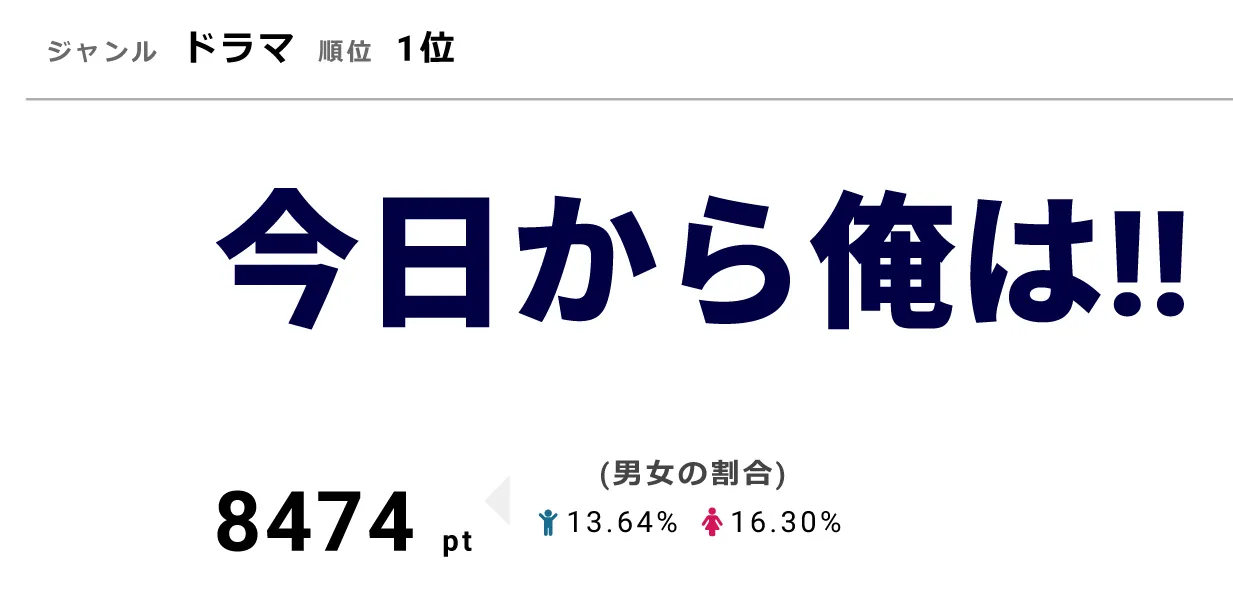 ジャンル ドラマ 順位 1位

今日から俺は!!

8474 pt

(男女の割合)
13.64% 16.30%